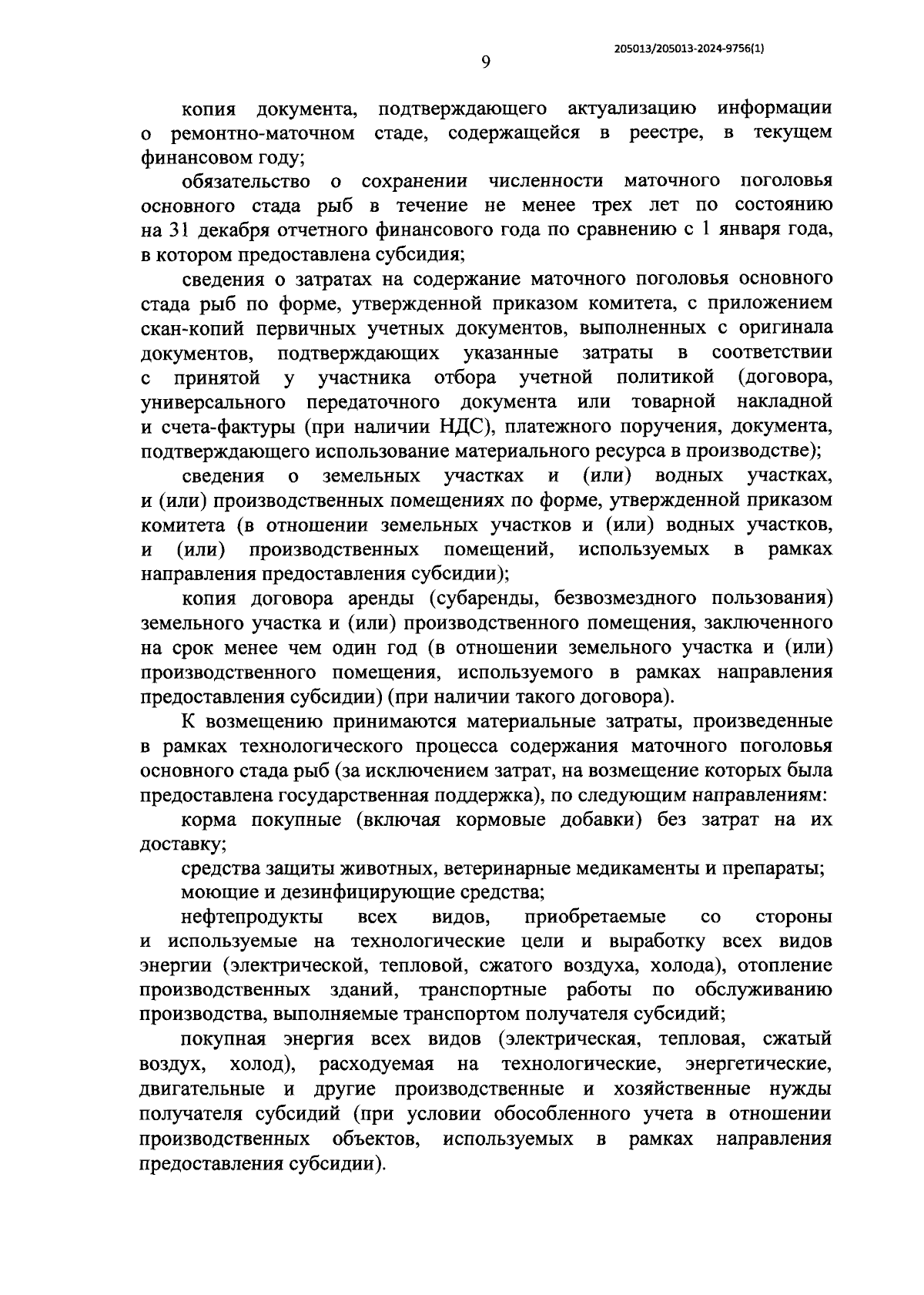 205013/205013-2024-9756(1)

9

копия документа, подтверждающего актуализацию информации о ремонтно-маточном стаде, содержащейся в реестре, в текущем финансовом году;

обязательство о сохранении численности маточного поголовья основного стада рыб в течение не менее трех лет по состоянию на 31 декабря отчетного финансового года по сравнению с 1 января года, в котором предоставлена субсидия;

сведения о затратах на содержание маточного поголовья основного стада рыб по форме, утвержденной приказом комитета, с приложением скан-копий первичных учетных документов, выполненных с оригинала документов, подтверждающих указанные затраты в соответствии с принятой у участника отбора учетной политикой (договора, универсального передаточного документа или товарной накладной и счета-фактуры (при наличии НДС), платежного поручения, документа, подтверждающего использование материального ресурса в производстве);

сведения о земельных участках и (или) водных участках, и (или) производственных помещениях по форме, утвержденной приказом комитета (в отношении земельных участков и (или) водных участков, и (или) производственных помещений, используемых в рамках направления предоставления субсидии);

копия договора аренды (субаренды, безвозмездного пользования) земельного участка и (или) производственного помещения, заключенного на срок менее чем один год (в отношении земельного участка и (или) производственного помещения, используемого в рамках направления предоставления субсидии) (при наличии такого договора).

К возмещению принимаются материальные затраты, произведенные в рамках технологического процесса содержания маточного поголовья основного стада рыб (за исключением затрат, на возмещение которых была предоставлена государственная поддержка), по следующим направлениям:

корма покупные (включая кормовые добавки) без затрат на их доставку;

средства защиты животных, ветеринарные медикаменты и препараты;

моющие и дезинфицирующие средства;

нефтепродукты всех видов, приобретаемые со стороны и используемые на технологические цели и выработку всех видов энергии (электрической, тепловой, сжатого воздуха, холода), отопление производственных зданий, транспортные работы по обслуживанию производства, выполняемые транспортом получателя субсидий;

покупная энергия всех видов (электрическая, тепловая, сжатый воздух, холод), расходуемая на технологические, энергетические, двигательные и другие производственные и хозяйственные нужды получателя субсидий (при условии обособленного учета в отношении производственных объектов, используемых в рамках направления предоставления субсидии).